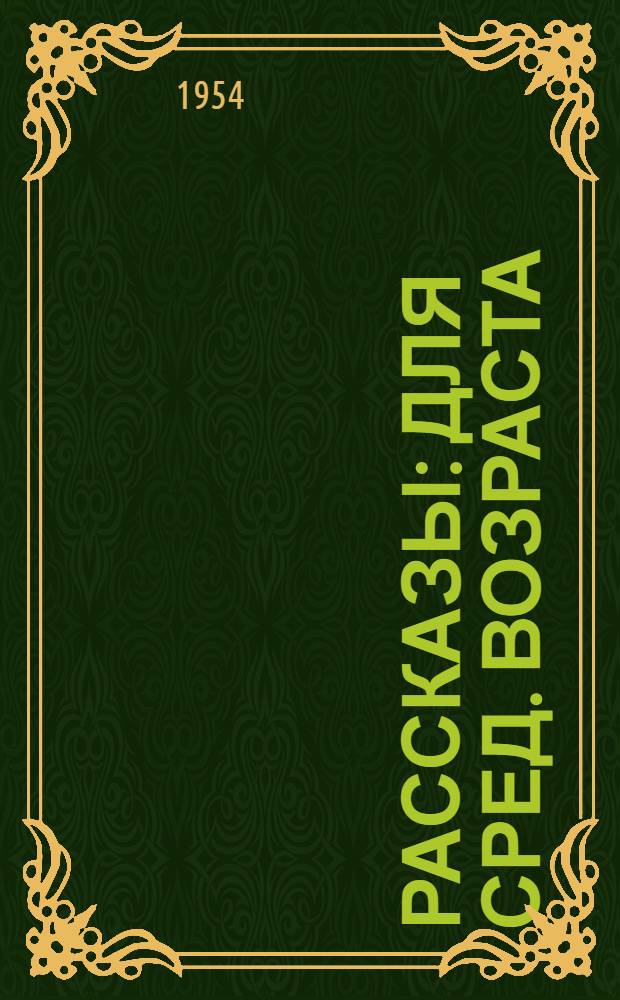 1954

РАССКАЗЫ: ДЛЯ СРЕД. ВОЗРАСТА